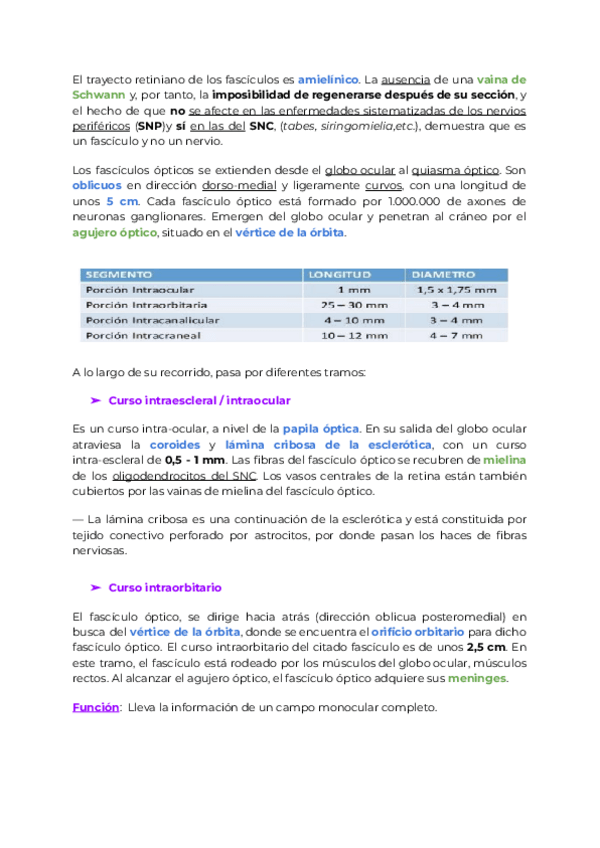 El trayecto retiniano de los fascículos es amielínico. La ausencia de una vaina de Schwann y, por tanto, la imposibilidad de regenerarse después de su sección, y el hecho de que no se afecte en las enfermedades sistematizadas de los nervios periféricos (SNP)y sí en las del SNC, (tabes, siringomielia,etc.), demuestra que es un fascículo y no un nervio.

Los fascículos ópticos se extienden desde el globo ocular al quiasma óptico. Son oblicuos en dirección dorso-medial y ligeramente curvos, con una longitud de unos 5 cm. Cada fascículo óptico está formado por 1.000.000 de axones de neuronas ganglionares. Emergen del globo ocular y penetran al cráneo por el agujero óptico, situado en el vértice de la órbita.

| SEGMENTO | LONGITUD | DIAMETRO |
|---|---|---|
| Porción Intraocular | 1 mm | 1,5 x 1,75 mm |
| Porción Intraorbitaria | 25 – 30 mm | 3 – 4 mm |
| Porción Intracanalicular | 4 – 10 mm | 3 – 4 mm |
| Porción Intracraneal | 10 – 12 mm | 4 – 7 mm |

A lo largo de su recorrido, pasa por diferentes tramos:

➤ Curso intraescleral / intraocular

Es un curso intra-ocular, a nivel de la papila óptica. En su salida del globo ocular atraviesa la coroides y lámina cribosa de la esclerótica, con un curso intra-escleral de 0,5 - 1 mm. Las fibras del fascículo óptico se recubren de mielina de los oligodendrocitos del SNC. Los vasos centrales de la retina están también cubiertos por las vainas de mielina del fascículo óptico.

— La lámina cribosa es una continuación de la esclerótica y está constituida por tejido conectivo perforado por astrocitos, por donde pasan los haces de fibras nerviosas.

➤ Curso intraorbitario

El fascículo óptico, se dirige hacia atrás (dirección oblicua posteromedial) en busca del vértice de la órbita, donde se encuentra el orificio orbitario para dicho fascículo óptico. El curso intraorbitario del citado fascículo es de unos 2,5 cm. En este tramo, el fascículo está rodeado por los músculos del globo ocular, músculos rectos. Al alcanzar el agujero óptico, el fascículo óptico adquiere sus meninges.

Función: Lleva la información de un campo monocular completo.